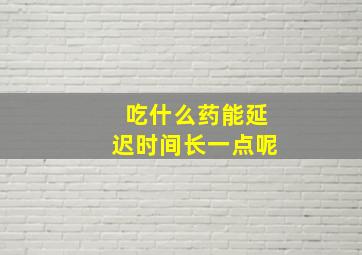 吃什么药能延迟时间长一点呢